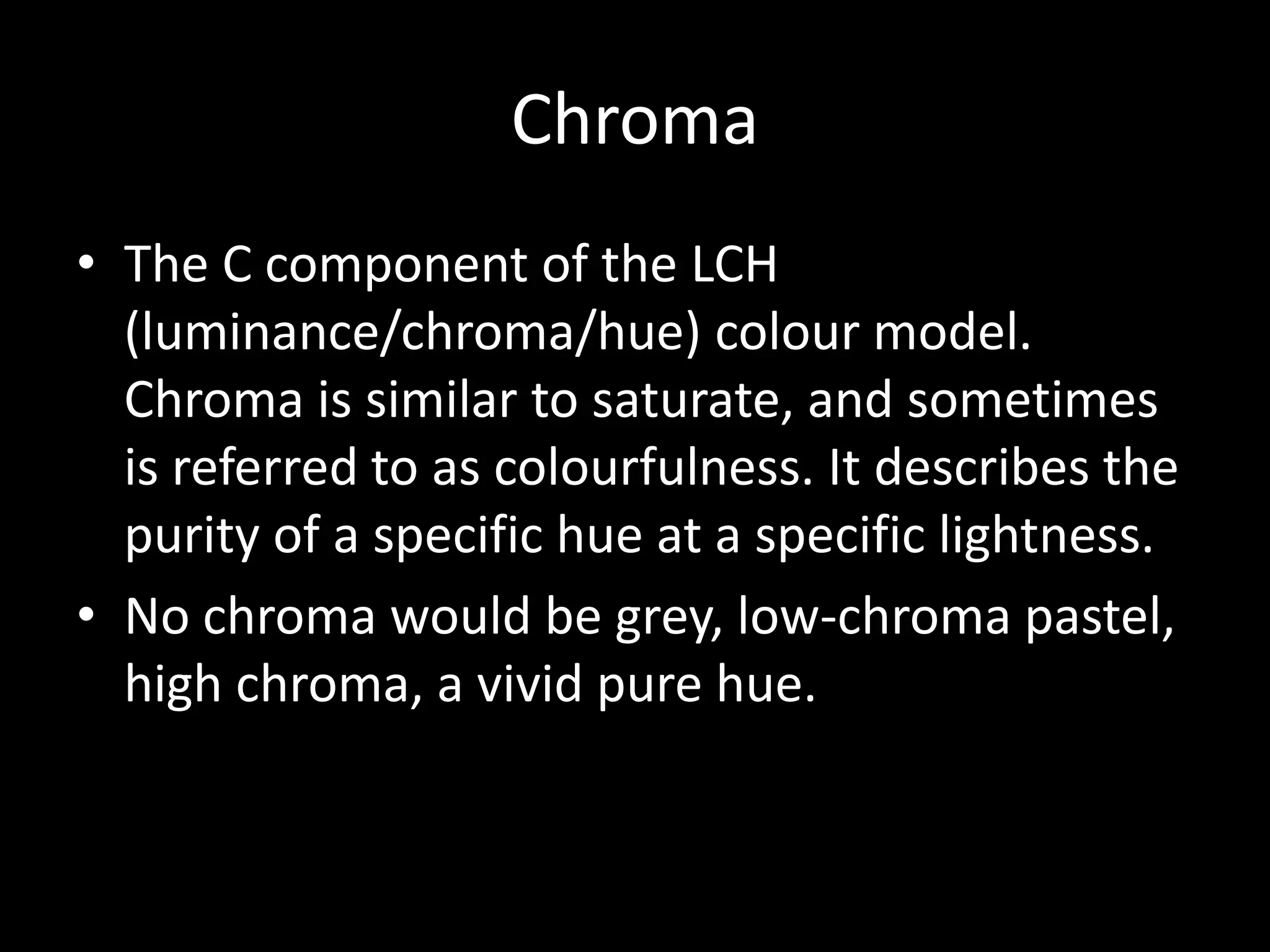 Chroma

• The C component of the LCH (luminance/chroma/hue) colour model. Chroma is similar to saturate, and sometimes is referred to as colourfulness. It describes the purity of a specific hue at a specific lightness.

• No chroma would be grey, low-chroma pastel, high chroma, a vivid pure hue.